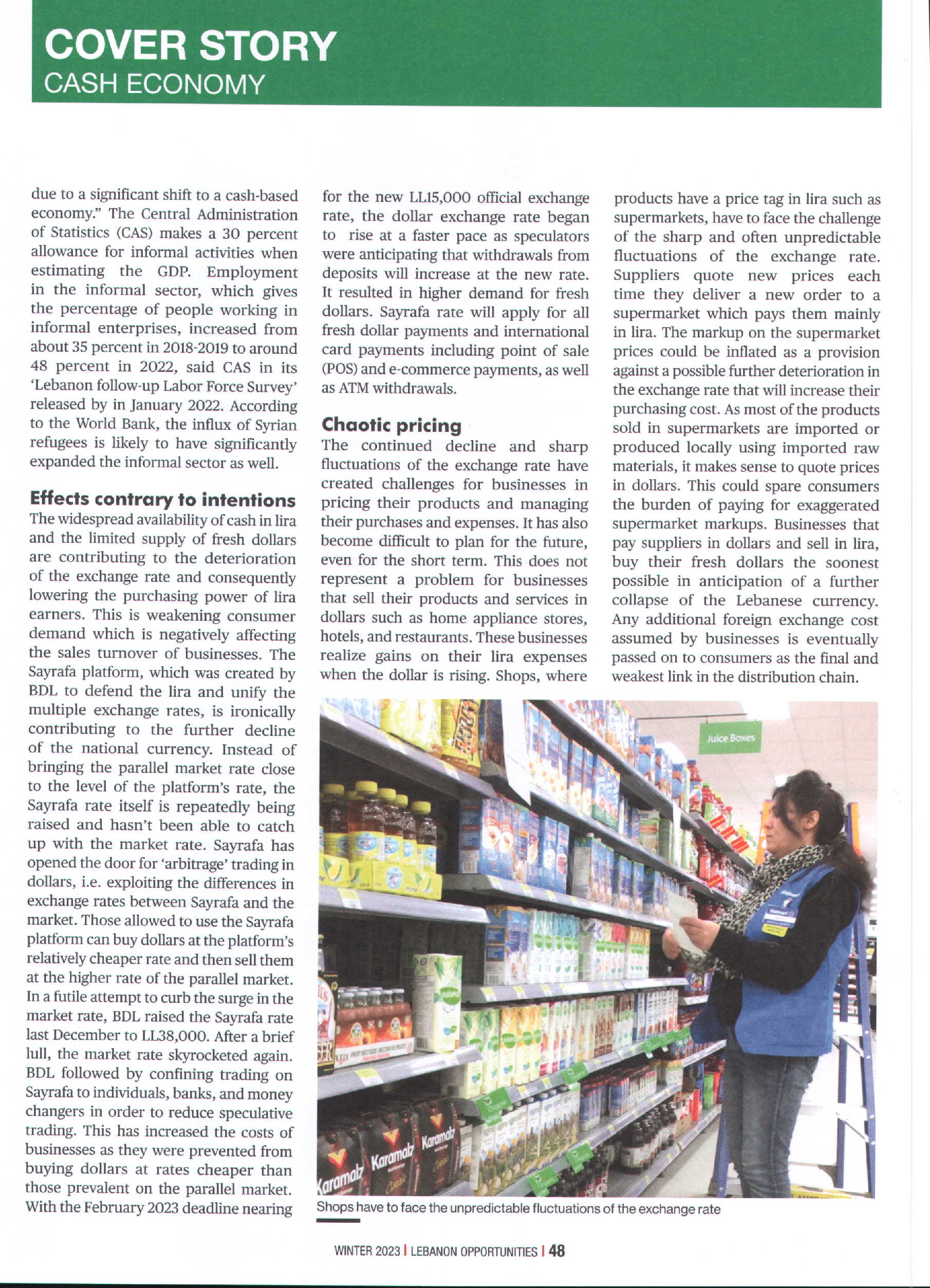 COVER STORY
CASH ECONOMY

due to a significant shift to a cash-based economy." The Central Administration of Statistics (CAS) makes a 30 percent allowance for informal activities when estimating the GDP. Employment in the informal sector, which gives the percentage of people working in informal enterprises, increased from about 35 percent in 2018-2019 to around 48 percent in 2022, said CAS in its 'Lebanon follow-up Labor Force Survey' released by in January 2022. According to the World Bank, the influx of Syrian refugees is likely to have significantly expanded the informal sector as well.

Effects contrary to intentions
The widespread availability of cash in lira and the limited supply of fresh dollars are contributing to the deterioration of the exchange rate and consequently lowering the purchasing power of lira earners. This is weakening consumer demand which is negatively affecting the sales turnover of businesses. The Sayrafa platform, which was created by BDL to defend the lira and unify the multiple exchange rates, is ironically contributing to the further decline of the national currency. Instead of bringing the parallel market rate close to the level of the platform's rate, the Sayrafa rate itself is repeatedly being raised and hasn't been able to catch up with the market rate. Sayrafa has opened the door for 'arbitrage' trading in dollars, i.e. exploiting the differences in exchange rates between Sayrafa and the market. Those allowed to use the Sayrafa platform can buy dollars at the platform's relatively cheaper rate and then sell them at the higher rate of the parallel market. In a futile attempt to curb the surge in the market rate, BDL raised the Sayrafa rate last December to LL38,000. After a brief lull, the market rate skyrocketed again. BDL followed by confining trading on Sayrafa to individuals, banks, and money changers in order to reduce speculative trading. This has increased the costs of businesses as they were prevented from buying dollars at rates cheaper than those prevalent on the parallel market. With the February 2023 deadline nearing for the new LL15,000 official exchange rate, the dollar exchange rate began to rise at a faster pace as speculators were anticipating that withdrawals from deposits will increase at the new rate. It resulted in higher demand for fresh dollars. Sayrafa rate will apply for all fresh dollar payments and international card payments including point of sale (POS) and e-commerce payments, as well as ATM withdrawals.

Chaotic pricing
The continued decline and sharp fluctuations of the exchange rate have created challenges for businesses in pricing their products and managing their purchases and expenses. It has also become difficult to plan for the future, even for the short term. This does not represent a problem for businesses that sell their products and services in dollars such as home appliance stores, hotels, and restaurants. These businesses realize gains on their lira expenses when the dollar is rising. Shops, where products have a price tag in lira such as supermarkets, have to face the challenge of the sharp and often unpredictable fluctuations of the exchange rate. Suppliers quote new prices each time they deliver a new order to a supermarket which pays them mainly in lira. The markup on the supermarket prices could be inflated as a provision against a possible further deterioration in the exchange rate that will increase their purchasing cost. As most of the products sold in supermarkets are imported or produced locally using imported raw materials, it makes sense to quote prices in dollars. This could spare consumers the burden of paying for exaggerated supermarket markups. Businesses that pay suppliers in dollars and sell in lira, buy their fresh dollars the soonest possible in anticipation of a further collapse of the Lebanese currency. Any additional foreign exchange cost assumed by businesses is eventually passed on to consumers as the final and weakest link in the distribution chain.

Juice Boxes
Karamalz Karamalz Karamalz

Shops have to face the unpredictable fluctuations of the exchange rate

WINTER 2023 | LEBANON OPPORTUNITIES | 48